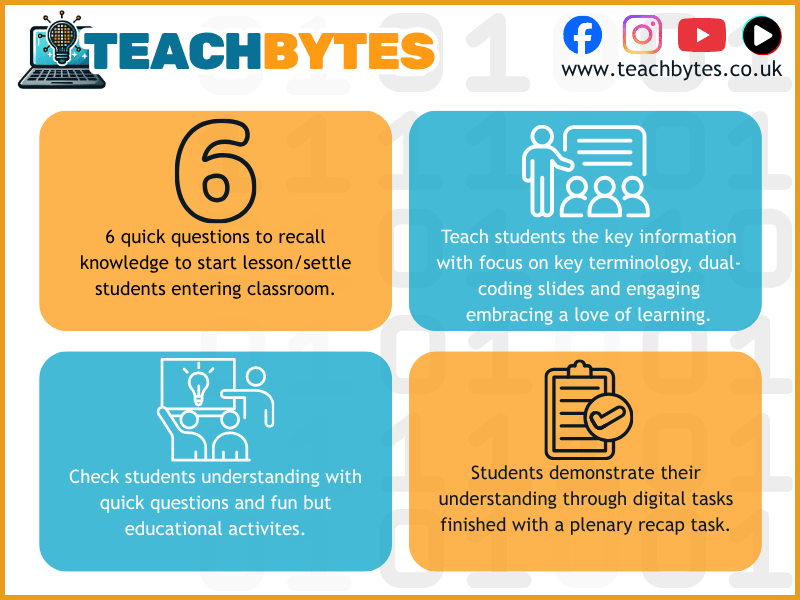 TEACHBYTES

www.teachbytes.co.uk

6

6 quick questions to recall knowledge to start lesson/settle students entering classroom.

Teach students the key information with focus on key terminology, dual-coding slides and engaging embracing a love of learning.

Check students understanding with quick questions and fun but educational activites.

Students demonstrate their understanding through digital tasks finished with a plenary recap task.